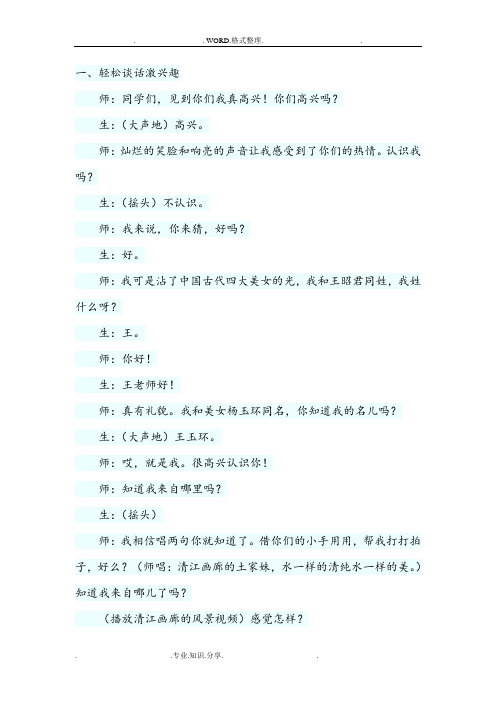 . .WORD.格式整理. .

一、轻松谈话激兴趣

师：同学们，见到你们我真高兴！你们高兴吗？

生：（大声地）高兴。

师：灿烂的笑脸和响亮的声音让我感受到了你们的热情。认识我吗？

生：（摇头）不认识。

师：我来说，你来猜，好吗？

生：好。

师：我可是沾了中国古代四大美女的光，我和王昭君同姓，我姓什么呀？

生：王。

师：你好！

生：王老师好！

师：真有礼貌。我和美女杨玉环同名，你知道我的名儿吗？

生：（大声地）王玉环。

师：哎，就是我。很高兴认识你！

师：知道我来自哪里吗？

生：（摇头）

师：我相信唱两句你就知道了。借你们的小手用用，帮我打打拍子，好么？（师唱：清江画廊的土家妹，水一样的清纯水一样的美。）知道我来自哪儿了吗？

（播放清江画廊的风景视频）感觉怎样？

. .专业.知识.分享. .